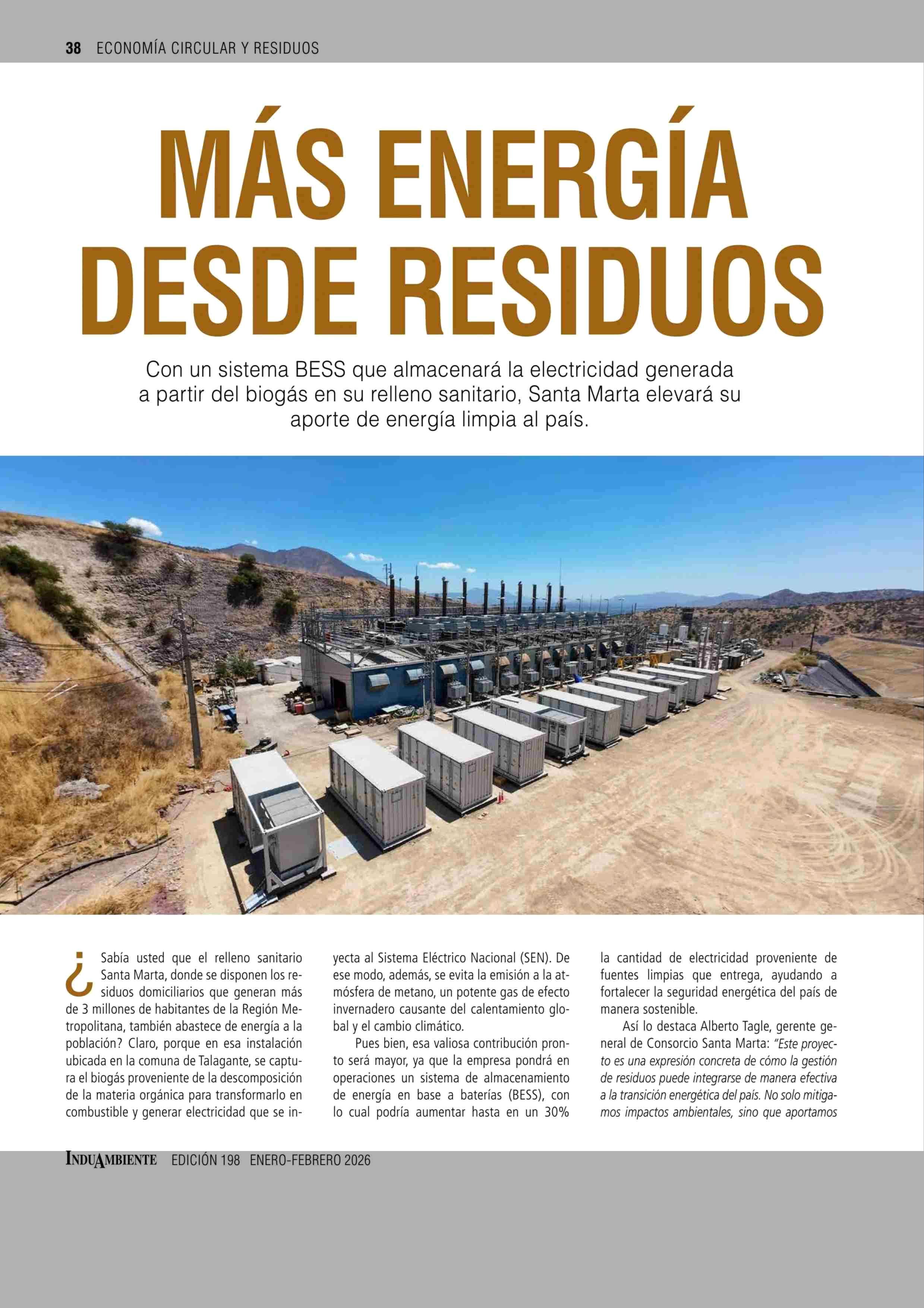 38 ECONOMÍA CIRCULAR Y RESIDUOS

MÁS ENERGÍA DESDE RESIDUOS

Con un sistema BESS que almacenará la electricidad generada a partir del biogás en su relleno sanitario, Santa Marta elevará su aporte de energía limpia al país.

¿Sabía usted que el relleno sanitario Santa Marta, donde se disponen los residuos domiciliarios que generan más de 3 millones de habitantes de la Región Metropolitana, también abastece de energía a la población? Claro, porque en esa instalación ubicada en la comuna de Talagante, se captura el biogás proveniente de la descomposición de la materia orgánica para transformarlo en combustible y generar electricidad que se inyecta al Sistema Eléctrico Nacional (SEN). De ese modo, además, se evita la emisión a la atmósfera de metano, un potente gas de efecto invernadero causante del calentamiento global y el cambio climático.

Pues bien, esa valiosa contribución pronto será mayor, ya que la empresa pondrá en operaciones un sistema de almacenamiento de energía en base a baterías (BESS), con lo cual podría aumentar hasta en un 30% la cantidad de electricidad proveniente de fuentes limpias que entrega, ayudando a fortalecer la seguridad energética del país de manera sostenible.

Así lo destaca Alberto Tagle, gerente general de Consorcio Santa Marta: "Este proyecto es una expresión concreta de cómo la gestión de residuos puede integrarse de manera efectiva a la transición energética del país. No solo mitigamos impactos ambientales, sino que aportamos

INDUAMBIENTE EDICIÓN 198 ENERO-FEBRERO 2026